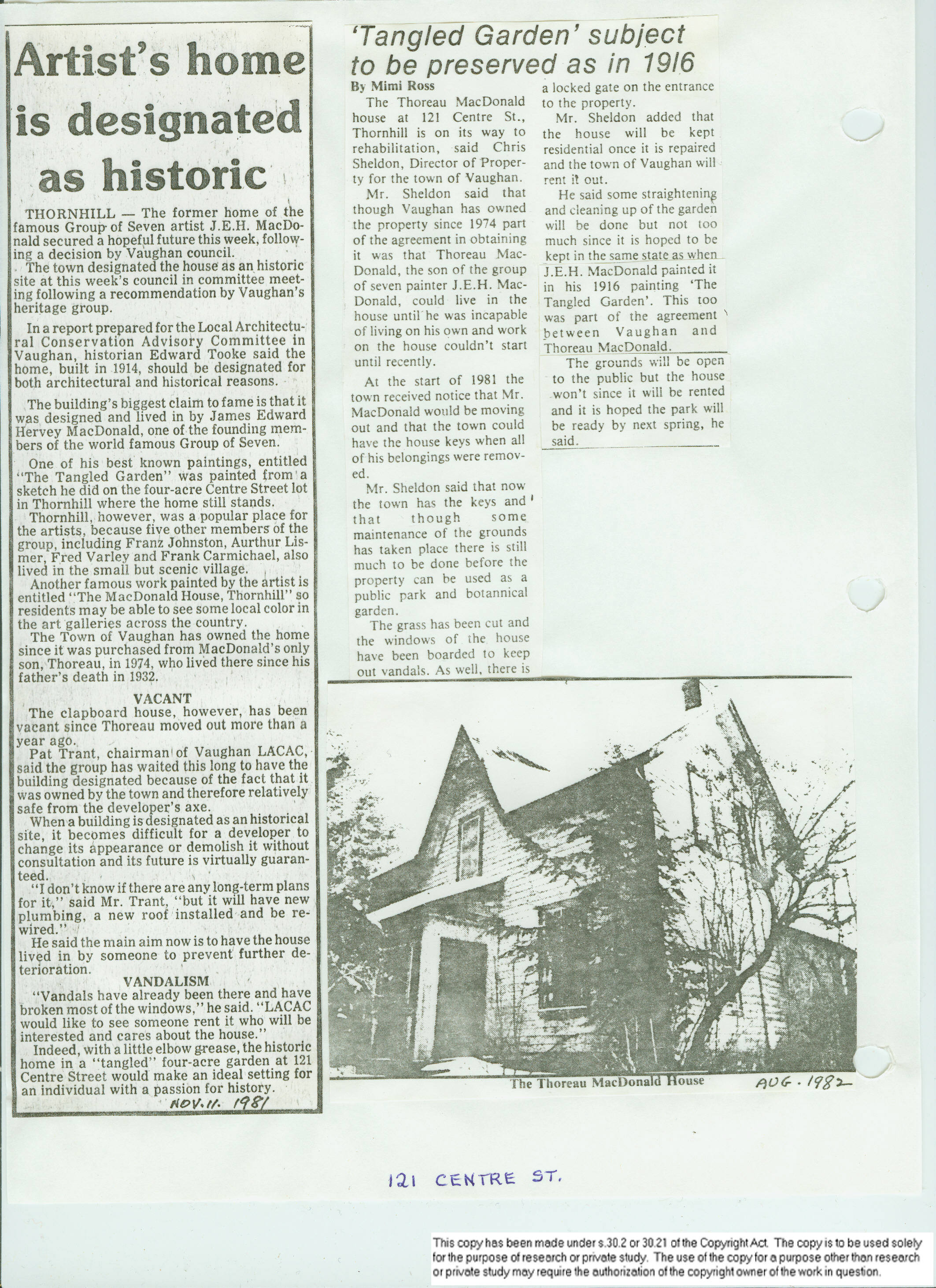 Artist's home is designated as historic

THORNHILL — The former home of the famous Group of Seven artist J.E.H. MacDonald secured a hopeful future this week, following a decision by Vaughan council.

The town designated the house as an historic site at this week's council in committee meeting following a recommendation by Vaughan's heritage group.

In a report prepared for the Local Architectural Conservation Advisory Committee in Vaughan, historian Edward Tooke said the home, built in 1914, should be designated for both architectural and historical reasons.

The building's biggest claim to fame is that it was designed and lived in by James Edward Hervey MacDonald, one of the founding members of the world famous Group of Seven.

One of his best known paintings, entitled "The Tangled Garden" was painted from a sketch he did on the four-acre Centre Street lot in Thornhill where the home still stands.

Thornhill, however, was a popular place for the artists, because five other members of the group, including Franz Johnston, Aurthur Lismer, Fred Varley and Frank Carmichael, also lived in the small but scenic village.

Another famous work painted by the artist is entitled "The MacDonald House, Thornhill" so residents may be able to see some local color in the art galleries across the country.

The Town of Vaughan has owned the home since it was purchased from MacDonald's only son, Thoreau, in 1974, who lived there since his father's death in 1932.

VACANT

The clapboard house, however, has been vacant since Thoreau moved out more than a year ago.

Pat Trant, chairman of Vaughan LACAC, said the group has waited this long to have the building designated because of the fact that it was owned by the town and therefore relatively safe from the developer's axe.

When a building is designated as an historical site, it becomes difficult for a developer to change its appearance or demolish it without consultation and its future is virtually guaranteed.

"I don't know if there are any long-term plans for it," said Mr. Trant, "but it will have new plumbing, a new roof installed and be rewired."

He said the main aim now is to have the house lived in by someone to prevent further deterioration.

VANDALISM

"Vandals have already been there and have broken most of the windows," he said. "LACAC would like to see someone rent it who will be interested and cares about the house."

Indeed, with a little elbow grease, the historic home in a "tangled" four-acre garden at 121 Centre Street would make an ideal setting for an individual with a passion for history.

NOV. 11. 1981

'Tangled Garden' subject to be preserved as in 1916

By Mimi Ross

The Thoreau MacDonald house at 121 Centre St., Thornhill is on its way to rehabilitation, said Chris Sheldon, Director of Property for the town of Vaughan.

Mr. Sheldon said that though Vaughan has owned the property since 1974 part of the agreement in obtaining it was that Thoreau MacDonald, the son of the group of seven painter J.E.H. MacDonald, could live in the house until he was incapable of living on his own and work on the house couldn't start until recently.

At the start of 1981 the town received notice that Mr. MacDonald would be moving out and that the town could have the house keys when all of his belongings were removed.

Mr. Sheldon said that now the town has the keys and that though some maintenance of the grounds has taken place there is still much to be done before the property can be used as a public park and botannical garden.

The grass has been cut and the windows of the house have been boarded to keep out vandals. As well, there is a locked gate on the entrance to the property.

Mr. Sheldon added that the house will be kept residential once it is repaired and the town of Vaughan will rent it out.

He said some straightening and cleaning up of the garden will be done but not too much since it is hoped to be kept in the same state as when J.E.H. MacDonald painted it in his 1916 painting 'The Tangled Garden'. This too was part of the agreement between Vaughan and Thoreau MacDonald.

The grounds will be open to the public but the house won't since it will be rented and it is hoped the park will be ready by next spring, he said.

The Thoreau MacDonald House

AUG. 1982

121 CENTRE ST.

This copy has been made under s.30.2 or 30.21 of the Copyright Act. The copy is to be used solely for the purpose of research or private study. The use of the copy for a purpose other than research or private study may require the authorization of the copyright owner of the work in question.